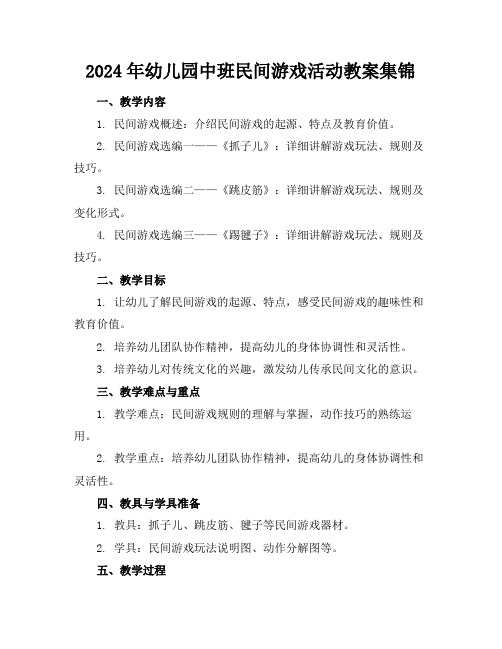 2024年幼儿园中班民间游戏活动教案集锦

一、教学内容

1. 民间游戏概述：介绍民间游戏的起源、特点及教育价值。

2. 民间游戏选编一——《抓子儿》：详细讲解游戏玩法、规则及技巧。

3. 民间游戏选编二——《跳皮筋》：详细讲解游戏玩法、规则及变化形式。

4. 民间游戏选编三——《踢毽子》：详细讲解游戏玩法、规则及技巧。

二、教学目标

1. 让幼儿了解民间游戏的起源、特点，感受民间游戏的趣味性和教育价值。

2. 培养幼儿团队协作精神，提高幼儿的身体协调性和灵活性。

3. 培养幼儿对传统文化的兴趣，激发幼儿传承民间文化的意识。

三、教学难点与重点

1. 教学难点：民间游戏规则的理解与掌握，动作技巧的熟练运用。

2. 教学重点：培养幼儿团队协作精神，提高幼儿的身体协调性和灵活性。

四、教具与学具准备

1. 教具：抓子儿、跳皮筋、毽子等民间游戏器材。

2. 学具：民间游戏玩法说明图、动作分解图等。

五、教学过程